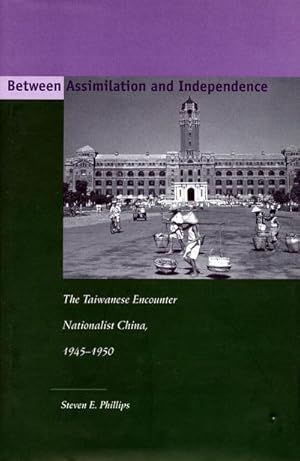 Between Assimilation and Independence

The Taiwanese Encounter Nationalist China, 1945–1950

Steven E. Phillips